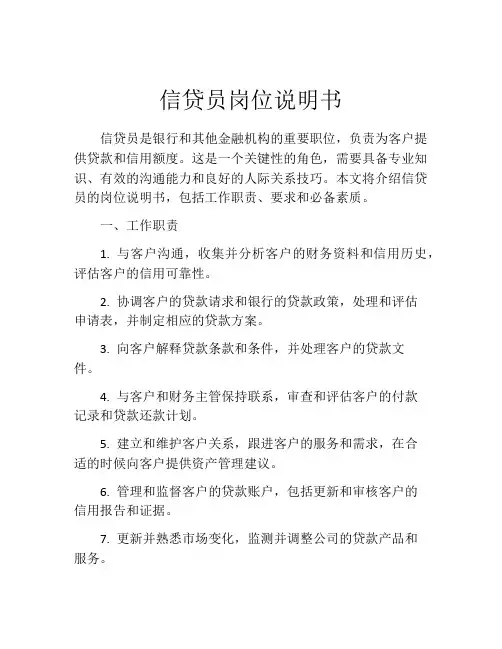 信贷员岗位说明书

信贷员是银行和其他金融机构的重要职位，负责为客户提供贷款和信用额度。这是一个关键性的角色，需要具备专业知识、有效的沟通能力和良好的人际关系技巧。本文将介绍信贷员的岗位说明书，包括工作职责、要求和必备素质。

一、工作职责

1. 与客户沟通，收集并分析客户的财务资料和信用历史，评估客户的信用可靠性。

2. 协调客户的贷款请求和银行的贷款政策，处理和评估申请表，并制定相应的贷款方案。

3. 向客户解释贷款条款和条件，并处理客户的贷款文件。

4. 与客户和财务主管保持联系，审查和评估客户的付款记录和贷款还款计划。

5. 建立和维护客户关系，跟进客户的服务和需求，在合适的时候向客户提供资产管理建议。

6. 管理和监督客户的贷款账户，包括更新和审核客户的信用报告和证据。

7. 更新并熟悉市场变化，监测并调整公司的贷款产品和服务。